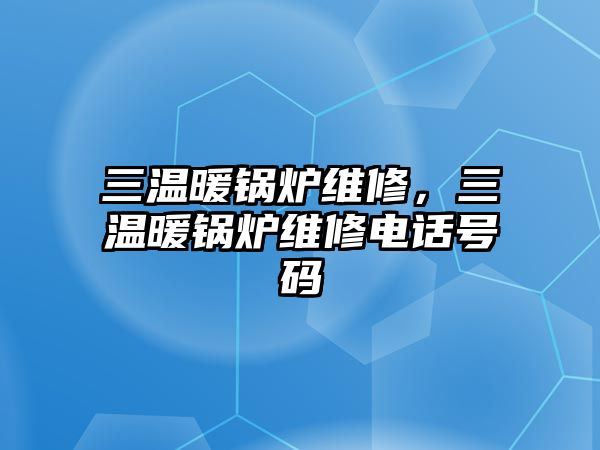 三温暖锅炉维修，三温暖锅炉维修电话号码